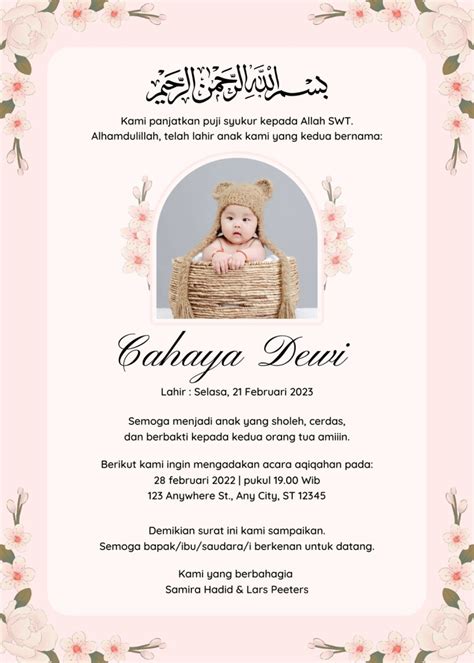 بسم الله الرحمن الرحيم

Kami panjatkan puji syukur kepada Allah SWT.
Alhamdulillah, telah lahir anak kami yang kedua bernama:

Cahaya Dewi

Lahir : Selasa, 21 Februari 2023

Semoga menjadi anak yang sholeh, cerdas,
dan berbakti kepada kedua orang tua amiiin.

Berikut kami ingin mengadakan acara aqiqahan pada:
28 februari 2022 | pukul 19.00 Wib
123 Anywhere St., Any City, ST 12345

Demikian surat ini kami sampaikan.
Semoga bapak/ibu/saudara/i berkenan untuk datang.

Kami yang berbahagia
Samira Hadid & Lars Peeters